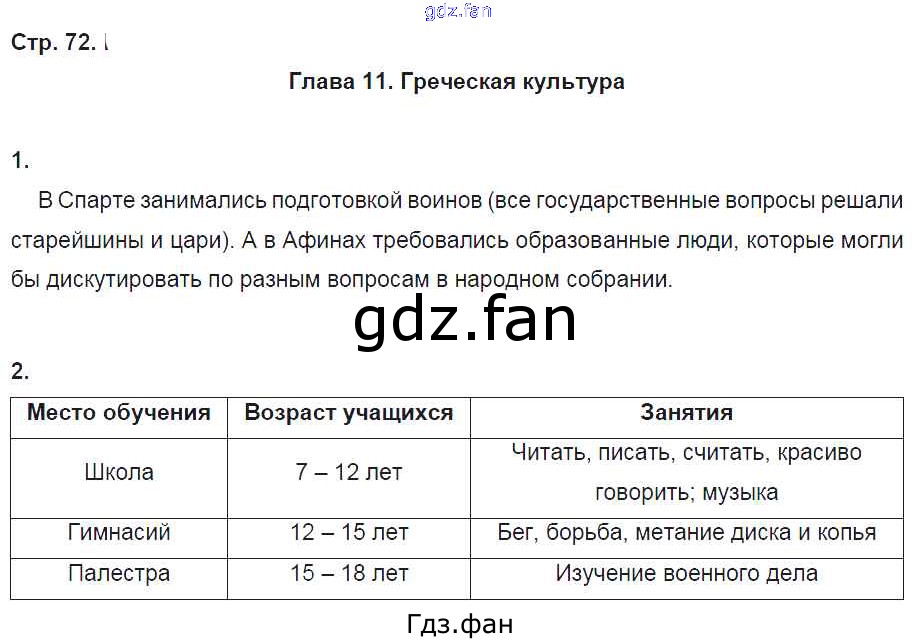 gdz.fan

Стр. 72.

Глава 11. Греческая культура

1.

В Спарте занимались подготовкой воинов (все государственные вопросы решали старейшины и цари). А в Афинах требовались образованные люди, которые могли бы дискутировать по разным вопросам в народном собрании.

gdz.fan

2.

| Место обучения | Возраст учащихся | Занятия |
|---|---|---|
| Школа | 7 – 12 лет | Читать, писать, считать, красиво говорить; музыка |
| Гимнасий | 12 – 15 лет | Бег, борьба, метание диска и копья |
| Палестра | 15 – 18 лет | Изучение военного дела |

Гдз.фан